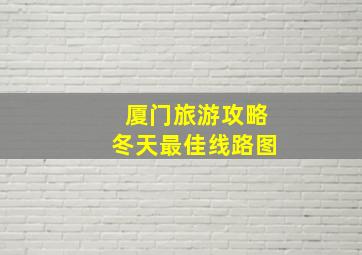 厦门旅游攻略
冬天最佳线路图